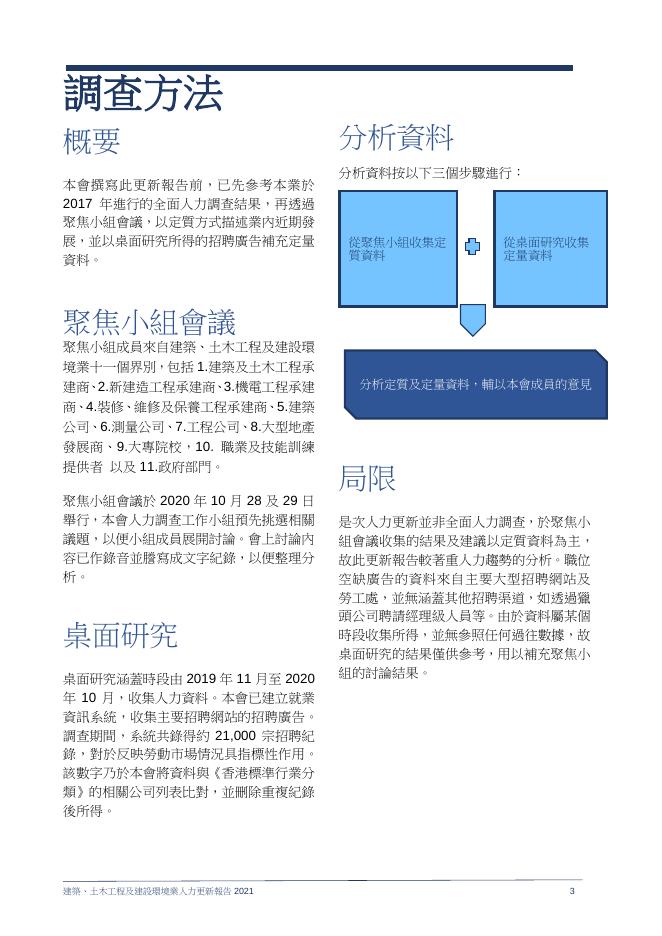 調查方法

概要

本會撰寫此更新報告前，已先參考本業於 2017 年進行的全面人力調查結果，再透過聚焦小組會議，以定質方式描述業內近期發展，並以桌面研究所得的招聘廣告補充定量資料。

聚焦小組會議

聚焦小組成員來自建築、土木工程及建設環境業十一個界別，包括 1.建築及土木工程承建商、2.新建造工程承建商、3.機電工程承建商、4.裝修、維修及保養工程承建商、5.建築公司、6.測量公司、7.工程公司、8.大型地產發展商、9.大專院校，10. 職業及技能訓練提供者 以及 11.政府部門。

聚焦小組會議於 2020 年 10 月 28 及 29 日舉行，本會人力調查工作小組預先挑選相關議題，以便小組成員展開討論。會上討論內容已作錄音並謄寫成文字紀錄，以便整理分析。

桌面研究

桌面研究涵蓋時段由 2019 年 11 月至 2020 年 10 月，收集人力資料。本會已建立就業資訊系統，收集主要招聘網站的招聘廣告。調查期間，系統共錄得約 21,000 宗招聘紀錄，對於反映勞動市場情況具指標性作用。該數字乃於本會將資料與《香港標準行業分類》的相關公司列表比對，並刪除重複紀錄後所得。

分析資料

分析資料按以下三個步驟進行：

從聚焦小組收集定質資料

從桌面研究收集定量資料

分析定質及定量資料，輔以本會成員的意見

局限

是次人力更新並非全面人力調查，於聚焦小組會議收集的結果及建議以定質資料為主，故此更新報告較著重人力趨勢的分析。職位空缺廣告的資料來自主要大型招聘網站及勞工處，並無涵蓋其他招聘渠道，如透過獵頭公司聘請經理級人員等。由於資料屬某個時段收集所得，並無參照任何過往數據，故桌面研究的結果僅供參考，用以補充聚焦小組的討論結果。

建築、土木工程及建設環境業人力更新報告 2021 3